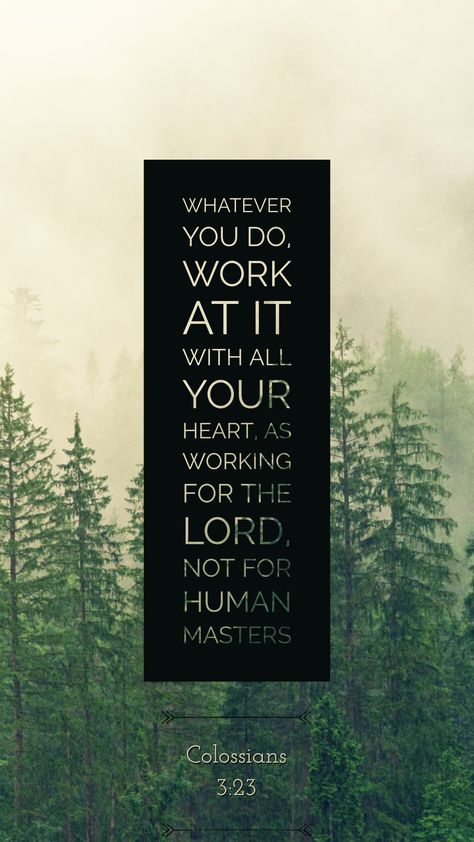 WHATEVER YOU DO, WORK AT IT WITH ALL YOUR HEART, AS WORKING FOR THE LORD, NOT FOR HUMAN MASTERS

Colossians 3:23